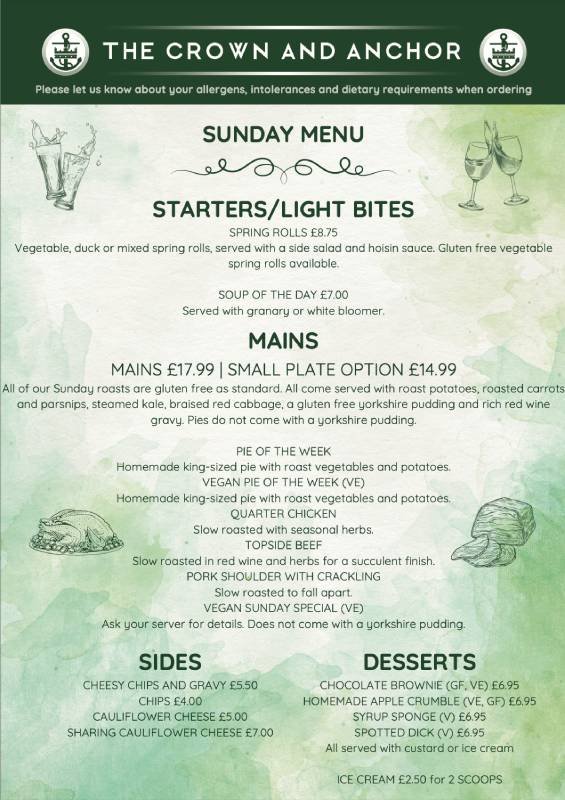 THE CROWN AND ANCHOR

Please let us know about your allergens, intolerances and dietary requirements when ordering

SUNDAY MENU

STARTERS/LIGHT BITES

SPRING ROLLS £8.75
Vegetable, duck or mixed spring rolls, served with a side salad and hoisin sauce. Gluten free vegetable spring rolls available.

SOUP OF THE DAY £7.00
Served with granary or white bloomer.

MAINS

MAINS £17.99 | SMALL PLATE OPTION £14.99
All of our Sunday roasts are gluten free as standard. All come served with roast potatoes, roasted carrots and parsnips, steamed kale, braised red cabbage, a gluten free yorkshire pudding and rich red wine gravy. Pies do not come with a yorkshire pudding.

PIE OF THE WEEK
Homemade king-sized pie with roast vegetables and potatoes.
VEGAN PIE OF THE WEEK (VE)
Homemade king-sized pie with roast vegetables and potatoes.
QUARTER CHICKEN
Slow roasted with seasonal herbs.
TOPSIDE BEEF
Slow roasted in red wine and herbs for a succulent finish.
PORK SHOULDER WITH CRACKLING
Slow roasted to fall apart.
VEGAN SUNDAY SPECIAL (VE)
Ask your server for details. Does not come with a yorkshire pudding.

SIDES

CHEESY CHIPS AND GRAVY £5.50
CHIPS £4.00
CAULIFLOWER CHEESE £5.00
SHARING CAULIFLOWER CHEESE £7.00

DESSERTS

CHOCOLATE BROWNIE (GF, VE) £6.95
HOMEMADE APPLE CRUMBLE (VE, GF) £6.95
SYRUP SPONGE (V) £6.95
SPOTTED DICK (V) £6.95
All served with custard or ice cream

ICE CREAM £2.50 for 2 SCOOPS